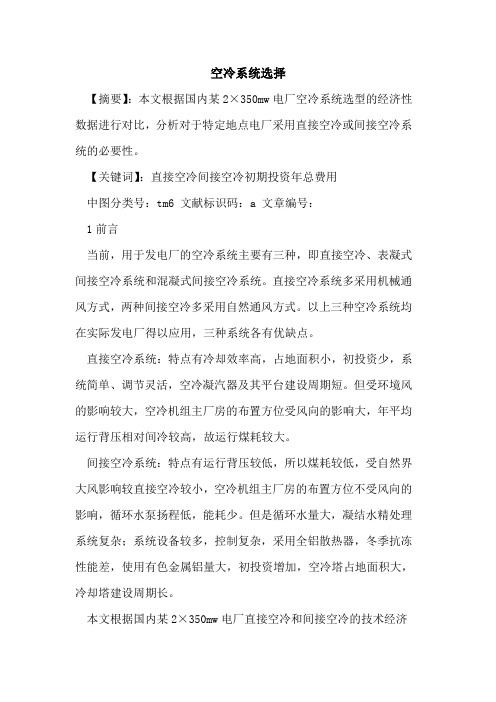 空冷系统选择

【摘要】：本文根据国内某 2×350mw 电厂空冷系统选型的经济性数据进行对比，分析对于特定地点电厂采用直接空冷或间接空冷系统的必要性。

【关键词】：直接空冷间接空冷初期投资年总费用

中图分类号：tm6 文献标识码：a 文章编号：

1 前言

当前，用于发电厂的空冷系统主要有三种，即直接空冷、表凝式间接空冷系统和混凝式间接空冷系统。直接空冷系统多采用机械通风方式，两种间接空冷多采用自然通风方式。以上三种空冷系统均在实际发电厂得以应用，三种系统各有优缺点。

直接空冷系统：特点有冷却效率高，占地面积小，初投资少，系统简单、调节灵活，空冷凝汽器及其平台建设周期短。但受环境风的影响较大，空冷机组主厂房的布置方位受风向的影响大，年平均运行背压相对间冷较高，故运行煤耗较大。

间接空冷系统：特点有运行背压较低，所以煤耗较低，受自然界大风影响较直接空冷较小，空冷机组主厂房的布置方位不受风向的影响，循环水泵扬程低，能耗少。但是循环水量大，凝结水精处理系统复杂；系统设备较多，控制复杂，采用全铝散热器，冬季抗冻性能差，使用有色金属铝量大，初投资增加，空冷塔占地面积大，冷却塔建设周期长。

本文根据国内某 2×350mw 电厂直接空冷和间接空冷的技术经济